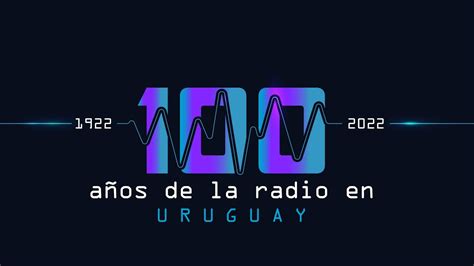 1922 100 2022
años de la radio en
URUGUAY